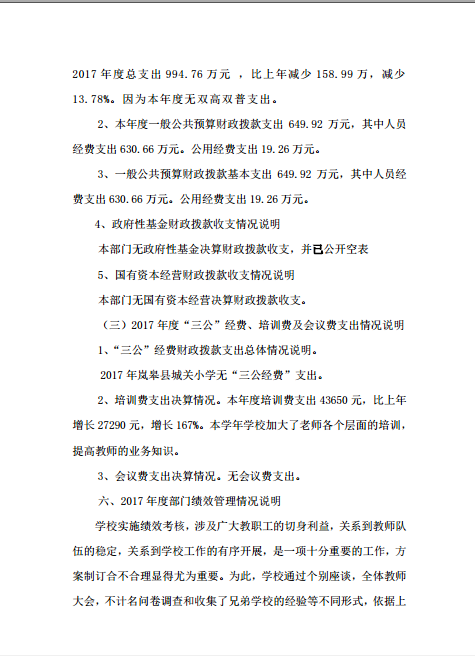 2017 年度总支出 994.76 万元 ，比上年减少 158.99 万，减少 13.78%。因为本年度无双高双普支出。

2、本年度一般公共预算财政拨款支出 649.92 万元，其中人员经费支出 630.66 万元。公用经费支出 19.26 万元。

3、一般公共预算财政拨款基本支出 649.92 万元，其中人员经费支出 630.66 万元。公用经费支出 19.26 万元。

4、政府性基金财政拨款收支情况说明

本部门无政府性基金决算财政拨款收支，并已公开空表

5、国有资本经营财政拨款收支情况说明

本部门无国有资本经营决算财政拨款收支。

（三）2017 年度“三公”经费、培训费及会议费支出情况说明

1、“三公”经费财政拨款支出总体情况说明。

2017 年岚皋县城关小学无“三公经费”支出。

2、培训费支出决算情况。本年度培训费支出 43650 元，比上年增长 27290 元，增长 167%。本学年学校加大了老师各个层面的培训，提高教师的业务知识。

3、会议费支出决算情况。无会议费支出。

六、2017 年度部门绩效管理情况说明

学校实施绩效考核，涉及广大教职工的切身利益，关系到教师队伍的稳定，关系到学校工作的有序开展，是一项十分重要的工作，方案制订合不合理显得尤为重要。为此，学校通过个别座谈，全体教师大会，不计名问卷调查和收集了兄弟学校的经验等不同形式，依据上